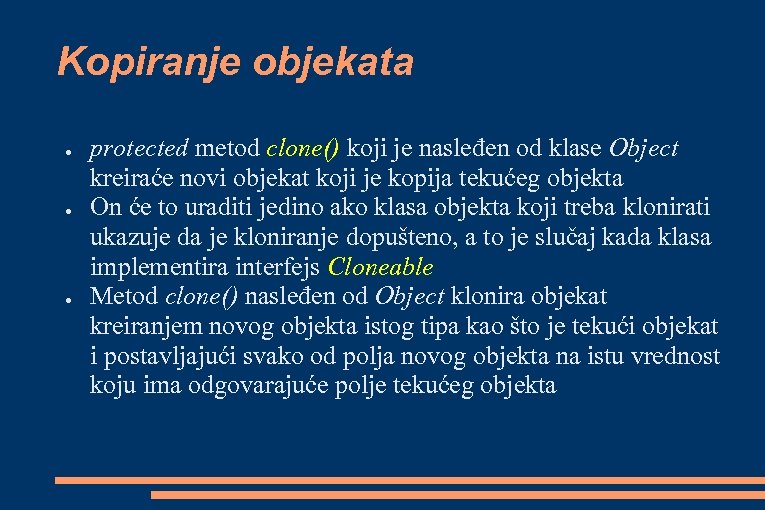 Kopiranje objekata

● protected metod clone() koji je nasleđen od klase Object kreiraće novi objekat koji je kopija tekućeg objekta
● On će to uraditi jedino ako klasa objekta koji treba klonirati ukazuje da je kloniranje dopušteno, a to je slučaj kada klasa implementira interfejs Cloneable
● Metod clone() nasleđen od Object klonira objekat kreiranjem novog objekta istog tipa kao što je tekući objekat i postavljajući svako od polja novog objekta na istu vrednost koju ima odgovarajuće polje tekućeg objekta